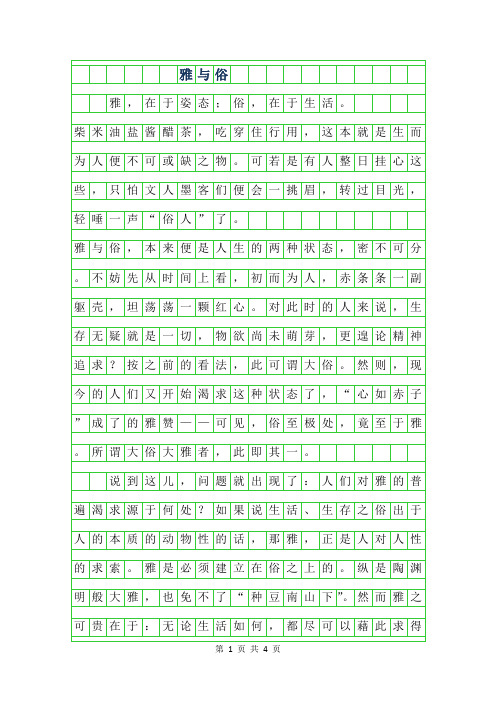 雅与俗

雅，在于姿态；俗，在于生活。

柴米油盐酱醋茶，吃穿住行用，这本就是生而为人便不可或缺之物。可若是有人整日挂心这些，只怕文人墨客们便会一挑眉，转过目光，轻唾一声“俗人”了。

雅与俗，本来便是人生的两种状态，密不可分。不妨先从时间上看，初而为人，赤条条一副躯壳，坦荡荡一颗红心。对此时的人来说，生存无疑就是一切，物欲尚未萌芽，更遑论精神追求？按之前的看法，此可谓大俗。然则，现今的人们又开始渴求这种状态了，“心如赤子”成了的雅赞——可见，俗至极处，竟至于雅。所谓大俗大雅者，此即其一。

说到这儿，问题就出现了：人们对雅的普遍渴求源于何处？如果说生活、生存之俗出于人的本质的动物性的话，那雅，正是人对人性的求索。雅是必须建立在俗之上的。纵是陶渊明般大雅，也免不了“种豆南山下”。然而雅之可贵在于：无论生活如何，都尽可以藉此求得

第 1 页 共 4 页